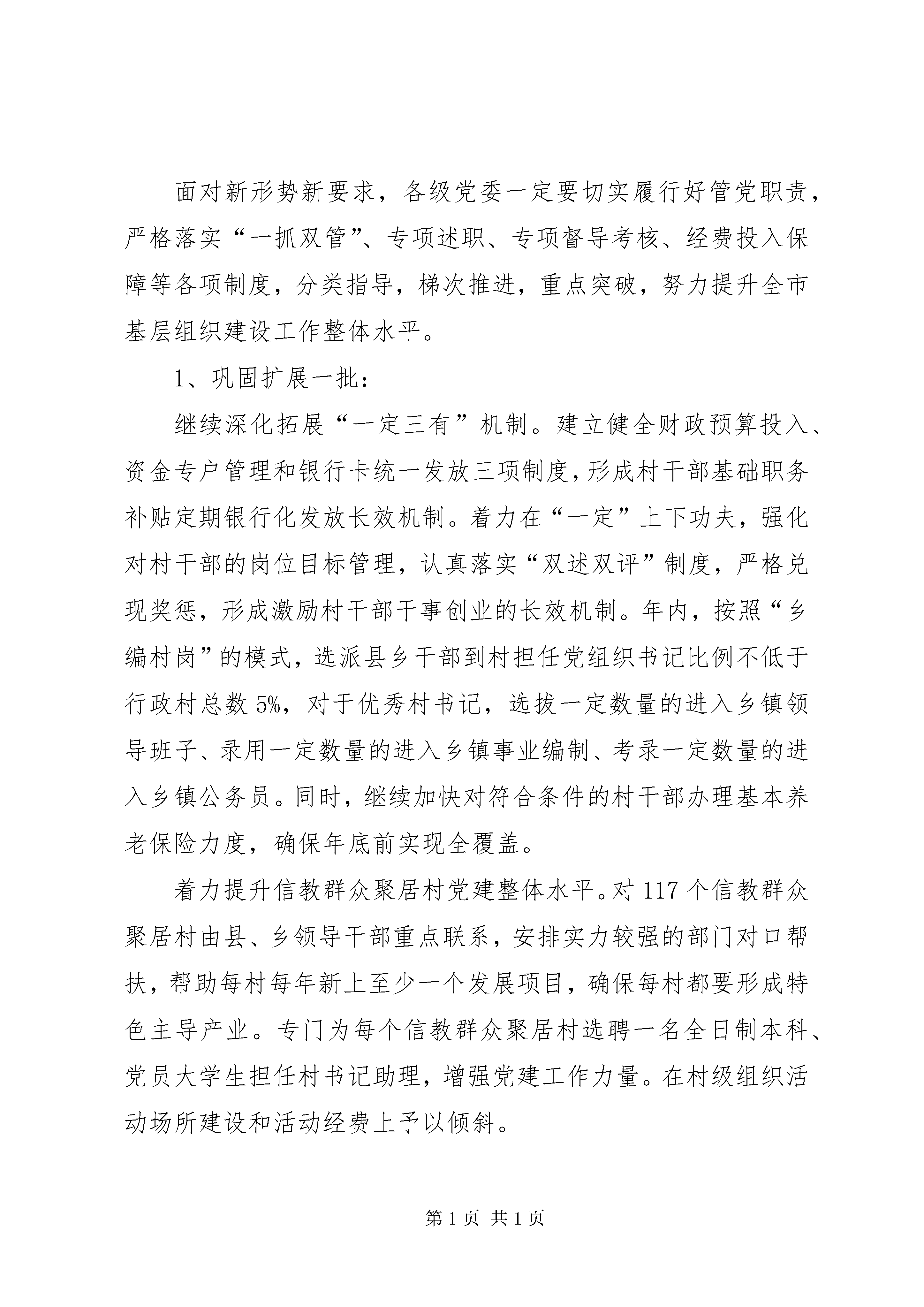 面对新形势新要求，各级党委一定要切实履行好管党职责，严格落实“一抓双管”、专项述职、专项督导考核、经费投入保障等各项制度，分类指导，梯次推进，重点突破，努力提升全市基层组织建设工作整体水平。

1、巩固扩展一批：

继续深化拓展“一定三有”机制。建立健全财政预算投入、资金专户管理和银行卡统一发放三项制度，形成村干部基础职务补贴定期银行化发放长效机制。着力在“一定”上下功夫，强化对村干部的岗位目标管理，认真落实“双述双评”制度，严格兑现奖惩，形成激励村干部干事创业的长效机制。年内，按照“乡编村岗”的模式，选派县乡干部到村担任党组织书记比例不低于行政村总数5%，对于优秀村书记，选拔一定数量的进入乡镇领导班子、录用一定数量的进入乡镇事业编制、考录一定数量的进入乡镇公务员。同时，继续加快对符合条件的村干部办理基本养老保险力度，确保年底前实现全覆盖。

着力提升信教群众聚居村党建整体水平。对117个信教群众聚居村由县、乡领导干部重点联系，安排实力较强的部门对口帮扶，帮助每村每年新上至少一个发展项目，确保每村都要形成特色主导产业。专门为每个信教群众聚居村选聘一名全日制本科、党员大学生担任村书记助理，增强党建工作力量。在村级组织活动场所建设和活动经费上予以倾斜。

第1页 共1页